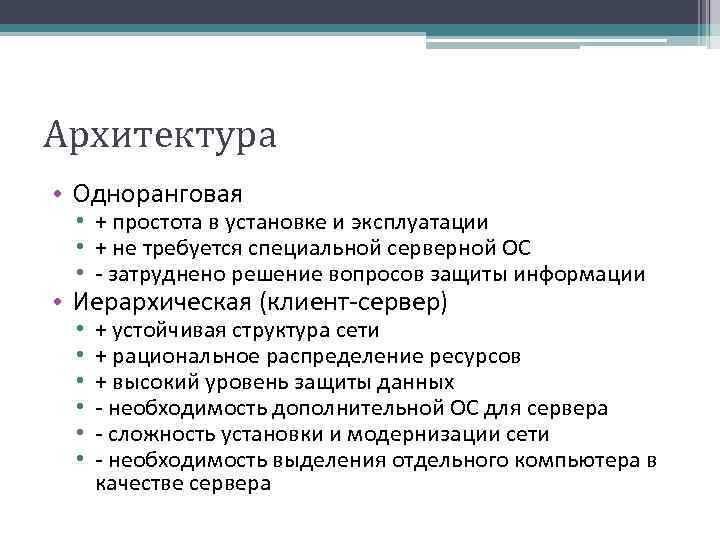 Архитектура

• Одноранговая
  • + простота в установке и эксплуатации
  • + не требуется специальной серверной ОС
  • - затруднено решение вопросов защиты информации
• Иерархическая (клиент-сервер)
  • + устойчивая структура сети
  • + рациональное распределение ресурсов
  • + высокий уровень защиты данных
  • - необходимость дополнительной ОС для сервера
  • - сложность установки и модернизации сети
  • - необходимость выделения отдельного компьютера в качестве сервера